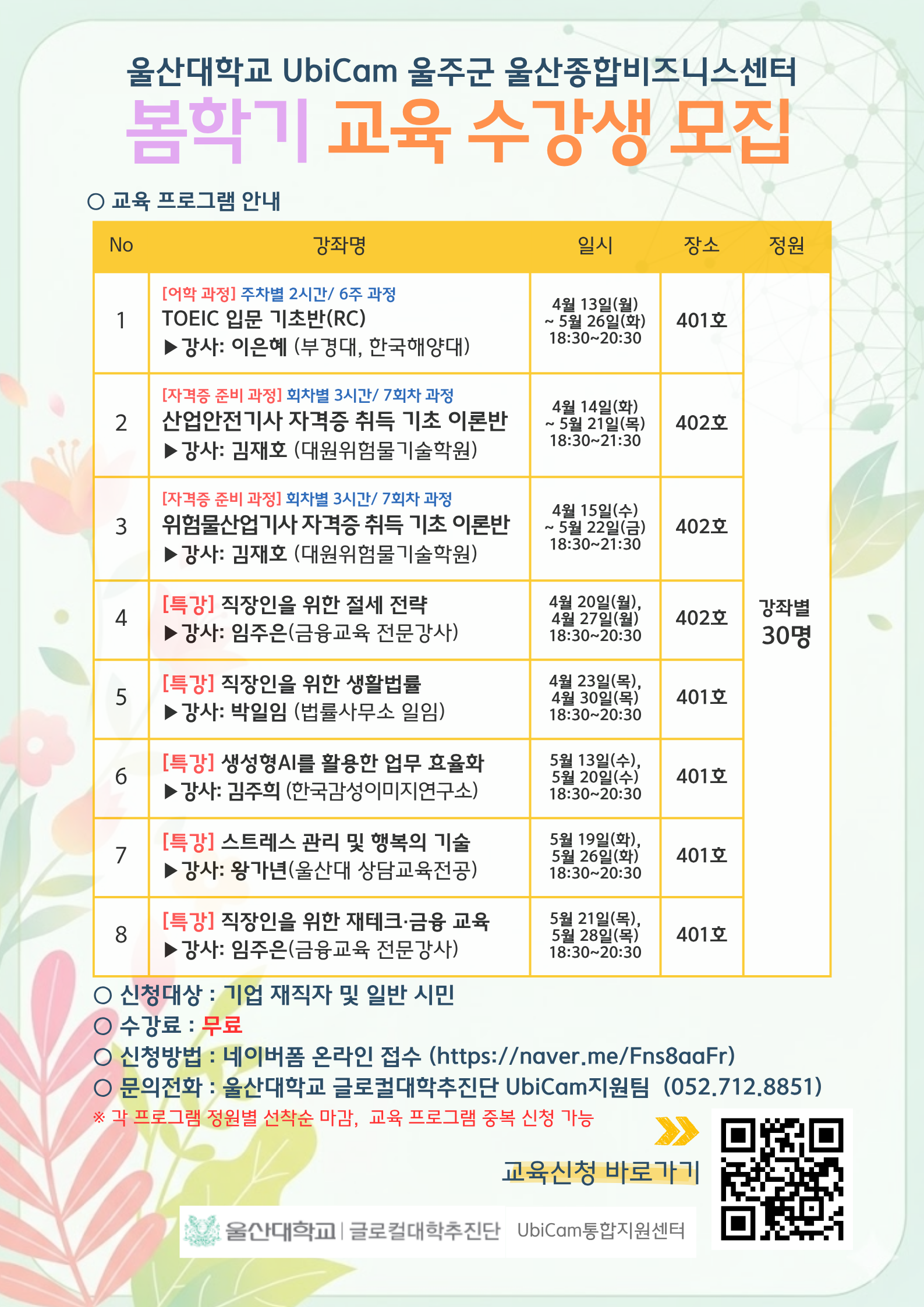 울산대학교 UbiCam 울주군 울산종합비즈니스센터
봄학기 교육 수강생 모집

○ 교육 프로그램 안내

| No | 강좌명 | 일시 | 장소 | 정원 |
|---|---|---|---|---|
| 1 | [어학 과정] 주차별 2시간/ 6주 과정 TOEIC 입문 기초반(RC) ▶강사: 이은혜 (부경대, 한국해양대) | 4월 13일(월) ~ 5월 26일(화) 18:30~20:30 | 401호 | 강좌별 30명 |
| 2 | [자격증 준비 과정] 회차별 3시간/ 7회차 과정 산업안전기사 자격증 취득 기초 이론반 ▶강사: 김재호 (대원위험물기술학원) | 4월 14일(화) ~ 5월 21일(목) 18:30~21:30 | 402호 | |
| 3 | [자격증 준비 과정] 회차별 3시간/ 7회차 과정 위험물산업기사 자격증 취득 기초 이론반 ▶강사: 김재호 (대원위험물기술학원) | 4월 15일(수) ~ 5월 22일(금) 18:30~21:30 | 402호 | |
| 4 | [특강] 직장인을 위한 절세 전략 ▶강사: 임주은(금융교육 전문강사) | 4월 20일(월), 4월 27일(월) 18:30~20:30 | 402호 | |
| 5 | [특강] 직장인을 위한 생활법률 ▶강사: 박일임 (법률사무소 일임) | 4월 23일(목), 4월 30일(목) 18:30~20:30 | 401호 | |
| 6 | [특강] 생성형AI를 활용한 업무 효율화 ▶강사: 김주희 (한국감성이미지연구소) | 5월 13일(수), 5월 20일(수) 18:30~20:30 | 401호 | |
| 7 | [특강] 스트레스 관리 및 행복의 기술 ▶강사: 왕가년(울산대 상담교육전공) | 5월 19일(화), 5월 26일(화) 18:30~20:30 | 401호 | |
| 8 | [특강] 직장인을 위한 재테크·금융 교육 ▶강사: 임주은(금융교육 전문강사) | 5월 21일(목), 5월 28일(목) 18:30~20:30 | 401호 | |

○ 신청대상 : 기업 재직자 및 일반 시민
○ 수강료 : 무료
○ 신청방법 : 네이버폼 온라인 접수 (https://naver.me/Fns8aaFr)
○ 문의전화 : 울산대학교 글로컬대학추진단 UbiCam지원팀 (052.712.8851)
※ 각 프로그램 정원별 선착순 마감, 교육 프로그램 중복 신청 가능

교육신청 바로가기

울산대학교 | 글로컬대학추진단 UbiCam통합지원센터